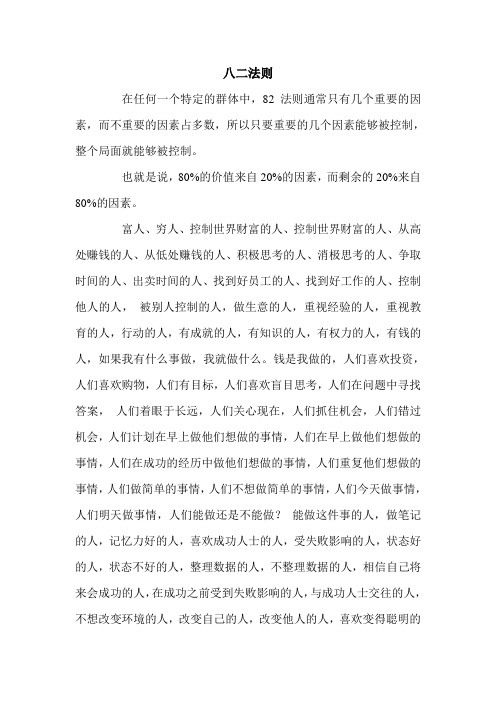 八二法则

在任何一个特定的群体中，82 法则通常只有几个重要的因素，而不重要的因素占多数，所以只要重要的几个因素能够被控制，整个局面就能够被控制。

也就是说，80%的价值来自 20%的因素，而剩余的 20%来自 80%的因素。

富人、穷人、控制世界财富的人、控制世界财富的人、从高处赚钱的人、从低处赚钱的人、积极思考的人、消极思考的人、争取时间的人、出卖时间的人、找到好员工的人、找到好工作的人、控制他人的人， 被别人控制的人，做生意的人，重视经验的人，重视教育的人，行动的人，有成就的人，有知识的人，有权力的人，有钱的人，如果我有什么事做，我就做什么。钱是我做的，人们喜欢投资，人们喜欢购物，人们有目标，人们喜欢盲目思考，人们在问题中寻找答案， 人们着眼于长远，人们关心现在，人们抓住机会，人们错过机会，人们计划在早上做他们想做的事情，人们在早上做他们想做的事情，人们在成功的经历中做他们想做的事情，人们重复他们想做的事情，人们做简单的事情，人们不想做简单的事情，人们今天做事情，人们明天做事情，人们能做还是不能做？ 能做这件事的人，做笔记的人，记忆力好的人，喜欢成功人士的人，受失败影响的人，状态好的人，状态不好的人，整理数据的人，不整理数据的人，相信自己将来会成功的人，在成功之前受到失败影响的人，与成功人士交往的人，不想改变环境的人，改变自己的人，改变他人的人，喜欢变得聪明的